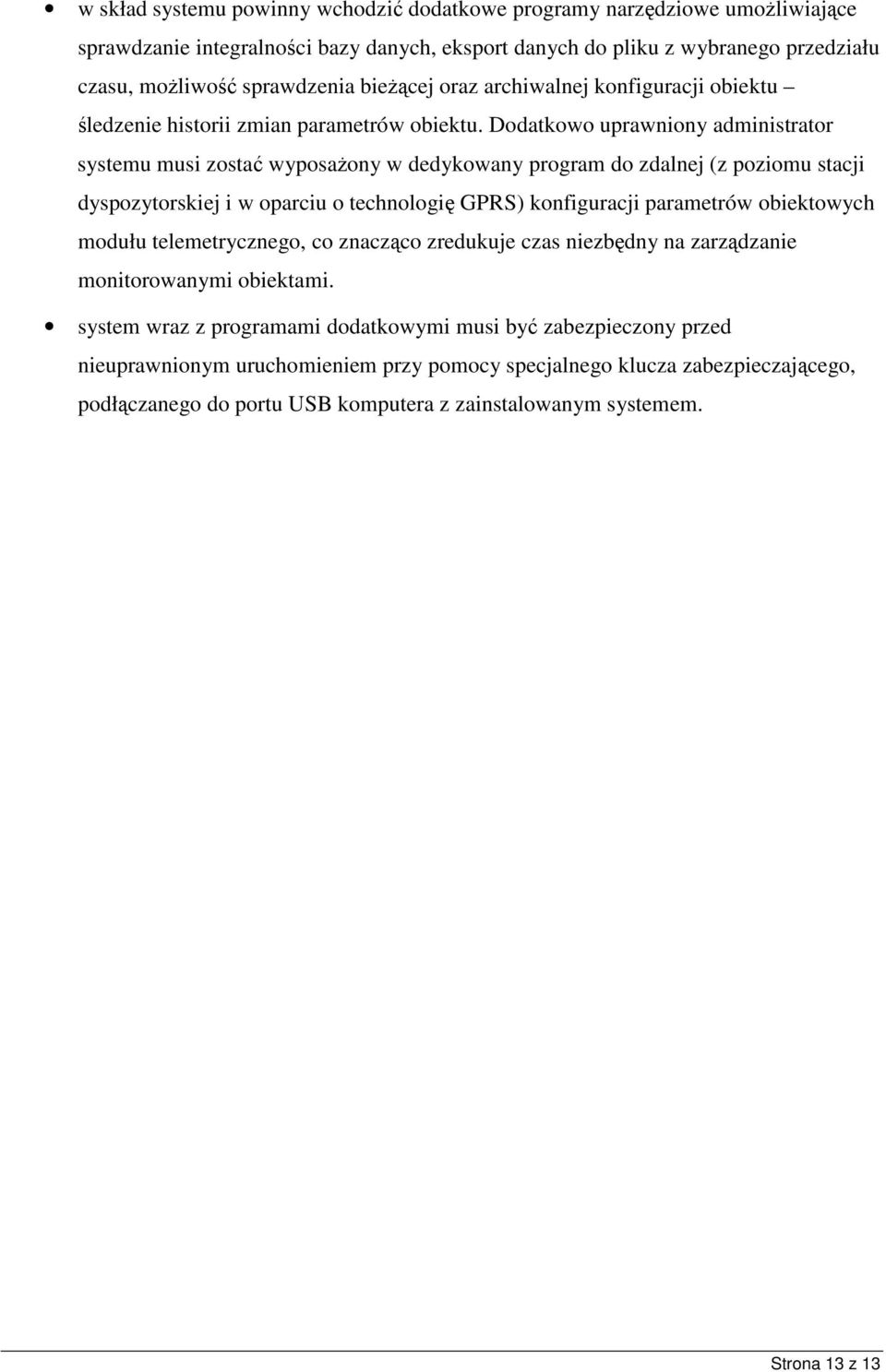 • w skład systemu powinny wchodzić dodatkowe programy narzędziowe umożliwiające sprawdzanie integralności bazy danych, eksport danych do pliku z wybranego przedziału czasu, możliwość sprawdzenia bieżącej oraz archiwalnej konfiguracji obiektu – śledzenie historii zmian parametrów obiektu. Dodatkowo uprawniony administrator systemu musi zostać wyposażony w dedykowany program do zdalnej (z poziomu stacji dyspozytorskiej i w oparciu o technologię GPRS) konfiguracji parametrów obiektowych modułu telemetrycznego, co znacząco zredukuje czas niezbędny na zarządzanie monitorowanymi obiektami.

• system wraz z programami dodatkowymi musi być zabezpieczony przed nieuprawnionym uruchomieniem przy pomocy specjalnego klucza zabezpieczającego, podłączanego do portu USB komputera z zainstalowanym systemem.

Strona 13 z 13